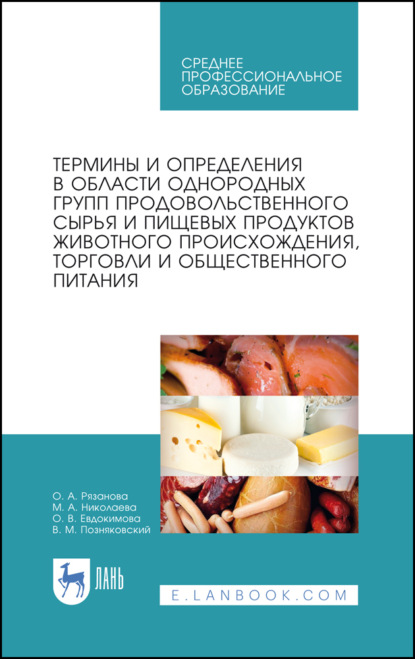 СРЕДНЕЕ ПРОФЕССИОНАЛЬНОЕ ОБРАЗОВАНИЕ

ТЕРМИНЫ И ОПРЕДЕЛЕНИЯ В ОБЛАСТИ ОДНОРОДНЫХ ГРУПП ПРОДОВОЛЬСТВЕННОГО СЫРЬЯ И ПИЩЕВЫХ ПРОДУКТОВ ЖИВОТНОГО ПРОИСХОЖДЕНИЯ, ТОРГОВЛИ И ОБЩЕСТВЕННОГО ПИТАНИЯ

О. А. Рязанова
М. А. Николаева
О. В. Евдокимова
В. М. Позняковский

ЛАНЬ

E.LANBOOK.COM